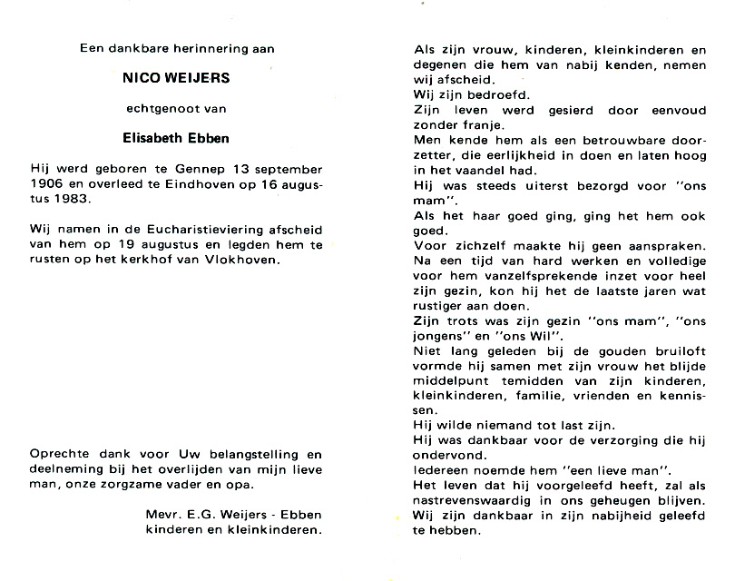 Een dankbare herinnering aan

NICO WEIJERS

echtgenoot van

Elisabeth Ebben

Hij werd geboren te Gennep 13 september 1906 en overleed te Eindhoven op 16 augustus 1983.

Wij namen in de Eucharistieviering afscheid van hem op 19 augustus en legden hem te rusten op het kerkhof van Vlokhoven.

Oprechte dank voor Uw belangstelling en deelneming bij het overlijden van mijn lieve man, onze zorgzame vader en opa.

Mevr. E.G. Weijers - Ebben
kinderen en kleinkinderen.

Als zijn vrouw, kinderen, kleinkinderen en degenen die hem van nabij kenden, nemen wij afscheid.
Wij zijn bedroefd.
Zijn leven werd gesierd door eenvoud zonder franje.
Men kende hem als een betrouwbare doorzetter, die eerlijkheid in doen en laten hoog in het vaandel had.
Hij was steeds uiterst bezorgd voor "ons mam".
Als het haar goed ging, ging het hem ook goed.
Voor zichzelf maakte hij geen aanspraken.
Na een tijd van hard werken en volledige voor hem vanzelfsprekende inzet voor heel zijn gezin, kon hij het de laatste jaren wat rustiger aan doen.
Zijn trots was zijn gezin "ons mam", "ons jongens" en "ons Wil".
Niet lang geleden bij de gouden bruiloft vormde hij samen met zijn vrouw het blijde middelpunt temidden van zijn kinderen, kleinkinderen, familie, vrienden en kennissen.
Hij wilde niemand tot last zijn.
Hij was dankbaar voor de verzorging die hij ondervond.
Iedereen noemde hem "een lieve man".
Het leven dat hij voorgeleefd heeft, zal als nastrevenswaardig in ons geheugen blijven.
Wij zijn dankbaar in zijn nabijheid geleefd te hebben.